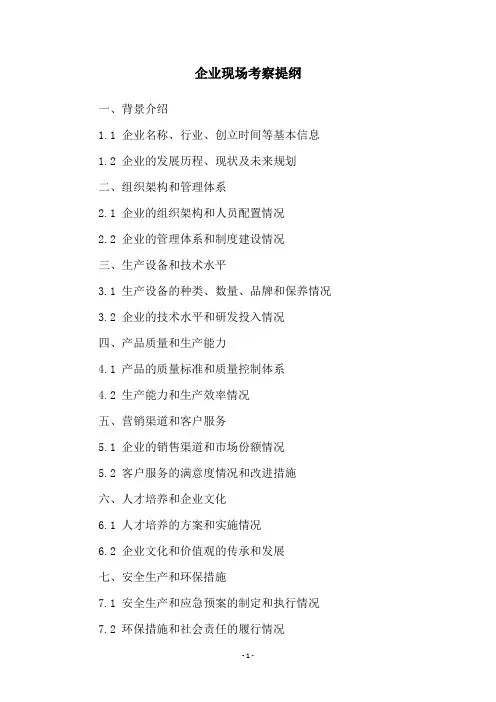 企业现场考察提纲

一、背景介绍

1.1 企业名称、行业、创立时间等基本信息

1.2 企业的发展历程、现状及未来规划

二、组织架构和管理体系

2.1 企业的组织架构和人员配置情况

2.2 企业的管理体系和制度建设情况

三、生产设备和技术水平

3.1 生产设备的种类、数量、品牌和保养情况

3.2 企业的技术水平和研发投入情况

四、产品质量和生产能力

4.1 产品的质量标准和质量控制体系

4.2 生产能力和生产效率情况

五、营销渠道和客户服务

5.1 企业的销售渠道和市场份额情况

5.2 客户服务的满意度情况和改进措施

六、人才培养和企业文化

6.1 人才培养的方案和实施情况

6.2 企业文化和价值观的传承和发展

七、安全生产和环保措施

7.1 安全生产和应急预案的制定和执行情况

7.2 环保措施和社会责任的履行情况

- 1 -